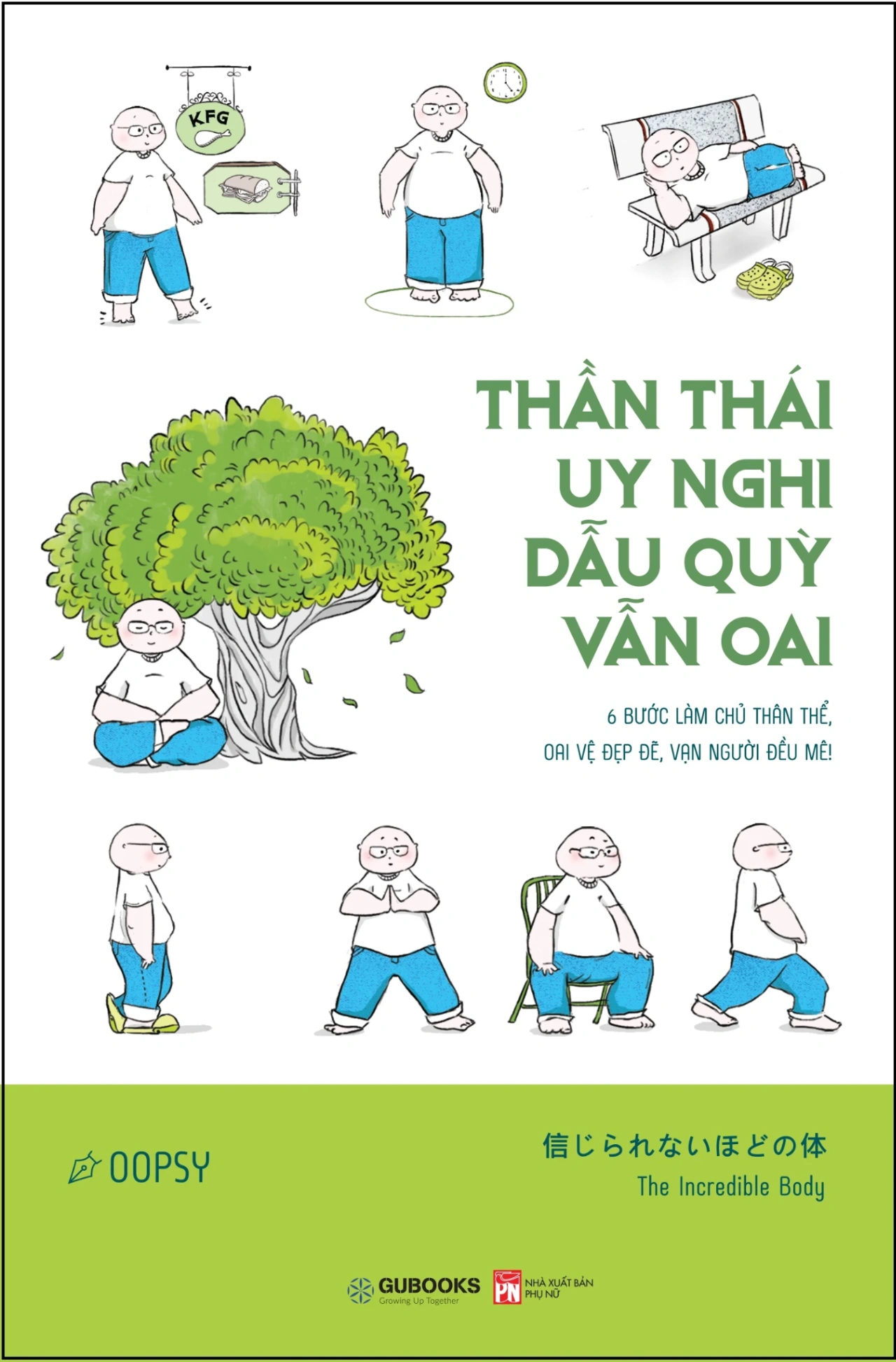 KFG

THẦN THÁI UY NGHI DẪU QUỲ VẪN OAI

6 BƯỚC LÀM CHỦ THÂN THỂ, OAI VỆ ĐẸP ĐẼ, VẠN NGƯỜI ĐỀU MÊ!

OOPSY

信じられないほどの体
The Incredible Body

GUBOOKS
Growing Up Together

PN
NHÀ XUẤT BẢN PHỤ NỮ